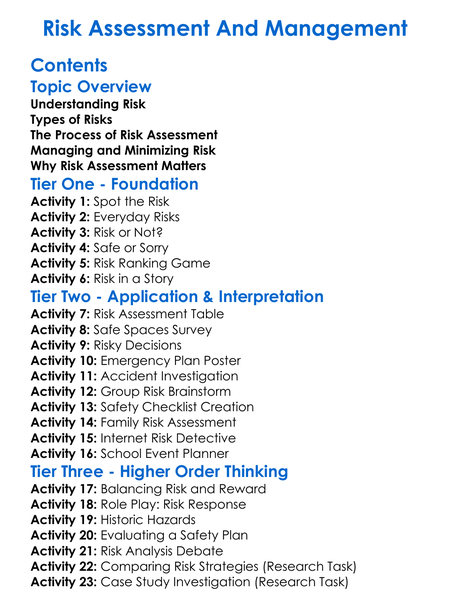 Risk Assessment And Management

Contents

Topic Overview

Understanding Risk
Types of Risks
The Process of Risk Assessment
Managing and Minimizing Risk
Why Risk Assessment Matters

Tier One - Foundation

Activity 1: Spot the Risk
Activity 2: Everyday Risks
Activity 3: Risk or Not?
Activity 4: Safe or Sorry
Activity 5: Risk Ranking Game
Activity 6: Risk in a Story

Tier Two - Application & Interpretation

Activity 7: Risk Assessment Table
Activity 8: Safe Spaces Survey
Activity 9: Risky Decisions
Activity 10: Emergency Plan Poster
Activity 11: Accident Investigation
Activity 12: Group Risk Brainstorm
Activity 13: Safety Checklist Creation
Activity 14: Family Risk Assessment
Activity 15: Internet Risk Detective
Activity 16: School Event Planner

Tier Three - Higher Order Thinking

Activity 17: Balancing Risk and Reward
Activity 18: Role Play: Risk Response
Activity 19: Historic Hazards
Activity 20: Evaluating a Safety Plan
Activity 21: Risk Analysis Debate
Activity 22: Comparing Risk Strategies (Research Task)
Activity 23: Case Study Investigation (Research Task)